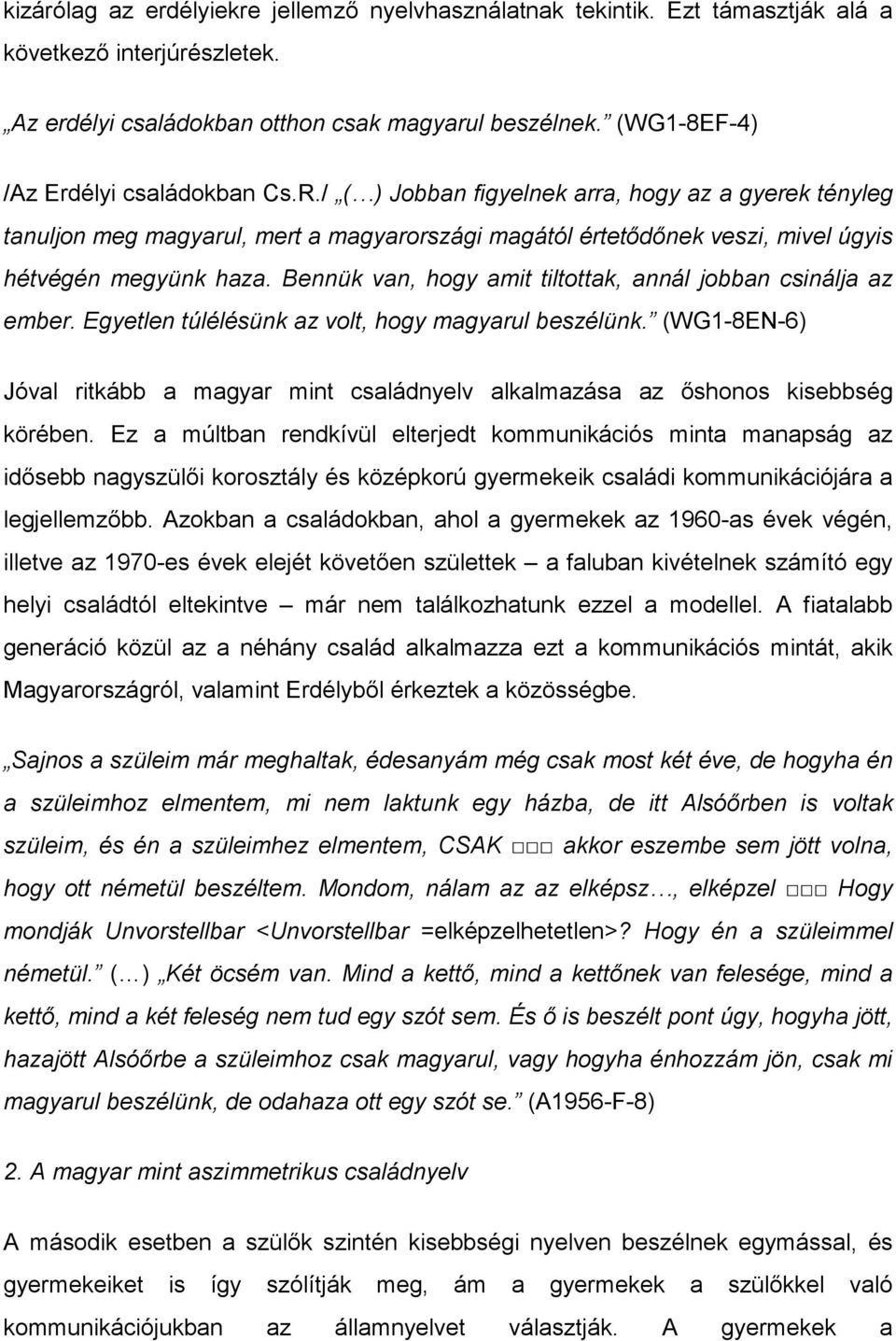 kizárólag az erdélyiekre jellemző nyelvhasználatnak tekintik. Ezt támasztják alá a következő interjúrészletek.

„Az erdélyi családokban otthon csak magyarul beszélnek.” (WG1-8EF-4)

/Az Erdélyi családokban Cs.R./ „(…) Jobban figyelnek arra, hogy az a gyerek tényleg tanuljon meg magyarul, mert a magyarországi magától értetődőnek veszi, mivel úgyis hétvégén megyünk haza. Bennük van, hogy amit tiltottak, annál jobban csinálja az ember. Egyetlen túlélésünk az volt, hogy magyarul beszélünk.” (WG1-8EN-6)

Jóval ritkább a magyar mint családnyelv alkalmazása az őshonos kisebbség körében. Ez a múltban rendkívül elterjedt kommunikációs minta manapság az idősebb nagyszülői korosztály és középkorú gyermekeik családi kommunikációjára a legjellemzőbb. Azokban a családokban, ahol a gyermekek az 1960-as évek végén, illetve az 1970-es évek elejét követően születtek – a faluban kivételnek számító egy helyi családtól eltekintve – már nem találkozhatunk ezzel a modellel. A fiatalabb generáció közül az a néhány család alkalmazza ezt a kommunikációs mintát, akik Magyarországról, valamint Erdélyből érkeztek a közösségbe.

„Sajnos a szüleim már meghaltak, édesanyám még csak most két éve, de hogyha én a szüleimhoz elmentem, mi nem laktunk egy házba, de itt Alsóőrben is voltak szüleim, és én a szüleimhez elmentem, CSAK □□□ akkor eszembe sem jött volna, hogy ott németül beszéltem. Mondom, nálam az az elképsz…, elképzel □□□ Hogy mondják Unvorstellbar <Unvorstellbar =elképzelhetetlen>? Hogy én a szüleimmel németül.” (…) „Két öcsém van. Mind a kettő, mind a kettőnek van felesége, mind a kettő, mind a két feleség nem tud egy szót sem. És ő is beszélt pont úgy, hogyha jött, hazajött Alsóőrbe a szüleimhoz csak magyarul, vagy hogyha énhozzám jön, csak mi magyarul beszélünk, de odahaza ott egy szót se.” (A1956-F-8)

2. A magyar mint aszimmetrikus családnyelv

A második esetben a szülők szintén kisebbségi nyelven beszélnek egymással, és gyermekeiket is így szólítják meg, ám a gyermekek a szülőkkel való kommunikációjukban az államnyelvet választják. A gyermekek a